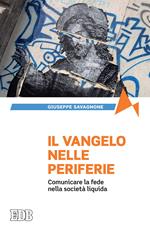 GIUSEPPE SAVAGNONE

IL VANGELO NELLE PERIFERIE

Comunicare la fede nella società liquida

EDB